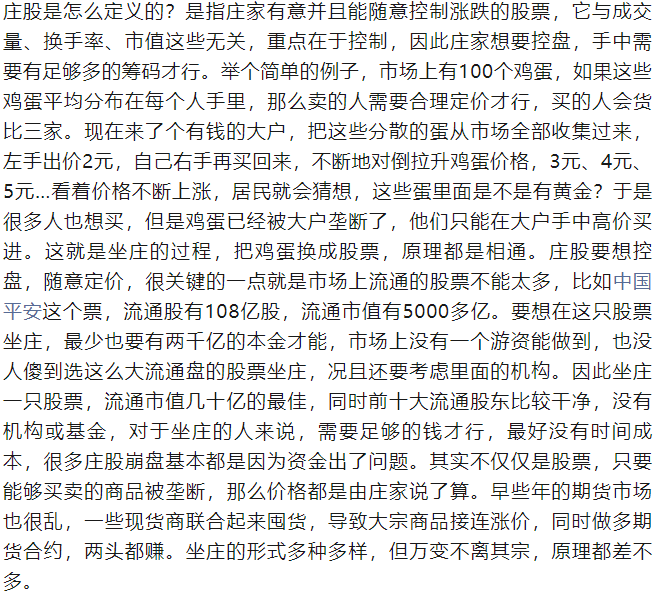 庄股是怎么定义的？是指庄家有意并且能随意控制涨跌的股票，它与成交量、换手率、市值这些无关，重点在于控制，因此庄家想要控盘，手中需要有足够多的筹码才行。举个简单的例子，市场上有100个鸡蛋，如果这些鸡蛋平均分布在每个人手里，那么卖的人需要合理定价才行，买的人会货比三家。现在来了个有钱的大户，把这些分散的蛋从市场全部收集过来，左手出价2元，自己右手再买回来，不断地对倒拉升鸡蛋价格，3元、4元、5元…看着价格不断上涨，居民就会猜想，这些蛋里面是不是有黄金？于是很多人也想买，但是鸡蛋已经被大户垄断了，他们只能在大户手中高价买进。这就是坐庄的过程，把鸡蛋换成股票，原理都是相通。庄股要想控盘，随意定价，很关键的一点就是市场上流通的股票不能太多，比如中国平安这个票，流通股有108亿股，流通市值有5000多亿。要想在这只股票坐庄，最少也要有两千亿的本金才能，市场上没有一个游资能做到，也没人傻到选这么大流通盘的股票坐庄，况且还要考虑里面的机构。因此坐庄一只股票，流通市值几十亿的最佳，同时前十大流通股东比较干净，没有机构或基金，对于坐庄的人来说，需要足够的钱才行，最好没有时间成本，很多庄股崩盘基本都是因为资金出了问题。其实不仅仅是股票，只要能够买卖的商品被垄断，那么价格都是由庄家说了算。早些年的期货市场也很乱，一些现货商联合起来囤货，导致大宗商品接连涨价，同时做多期货合约，两头都赚。坐庄的形式多种多样，但万变不离其宗，原理都差不多。